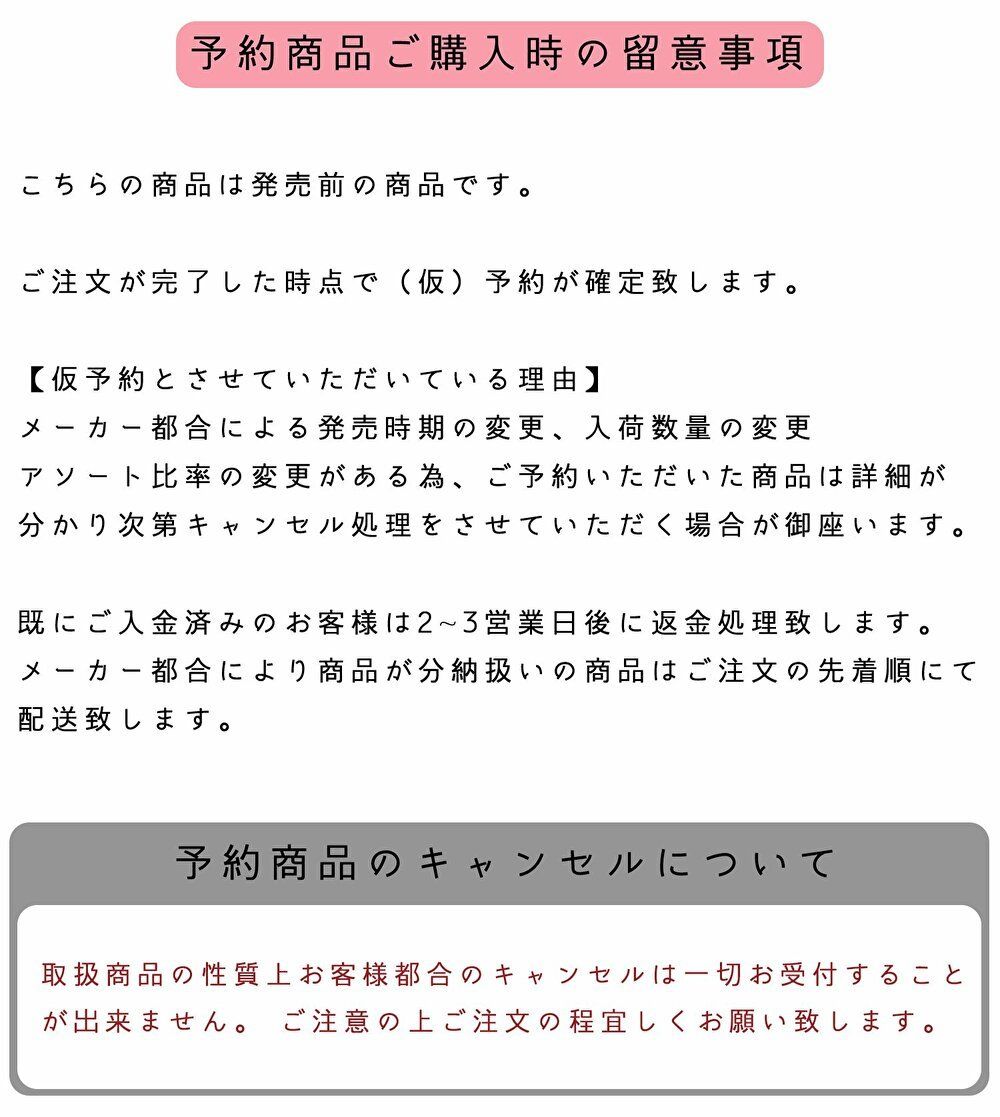 予約商品ご購入時の留意事項

こちらの商品は発売前の商品です。

ご注文が完了した時点で（仮）予約が確定致します。

【仮予約とさせていただいている理由】
メーカー都合による発売時期の変更、入荷数量の変更
アソート比率の変更がある為、ご予約いただいた商品は詳細が分かり次第キャンセル処理をさせていただく場合が御座います。

既にご入金済みのお客様は2~3営業日後に返金処理致します。
メーカー都合により商品が分納扱いの商品はご注文の先着順にて配送致します。

予約商品のキャンセルについて

取扱商品の性質上お客様都合のキャンセルは一切お受付することが出来ません。 ご注意の上ご注文の程宜しくお願い致します。